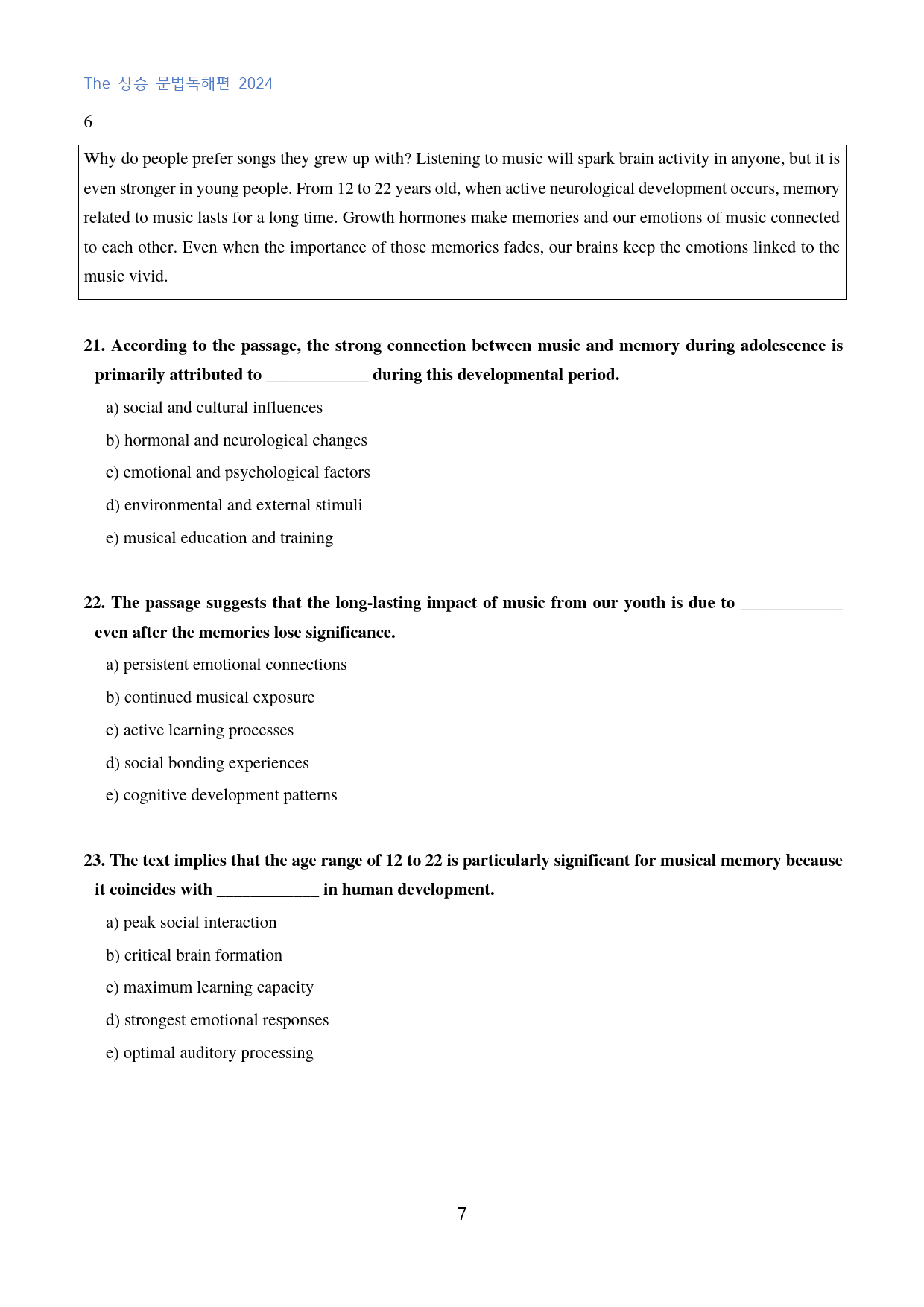 The 상승 문법독해편 2024

6

Why do people prefer songs they grew up with? Listening to music will spark brain activity in anyone, but it is even stronger in young people. From 12 to 22 years old, when active neurological development occurs, memory related to music lasts for a long time. Growth hormones make memories and our emotions of music connected to each other. Even when the importance of those memories fades, our brains keep the emotions linked to the music vivid.

21. According to the passage, the strong connection between music and memory during adolescence is primarily attributed to ____ during this developmental period.

a) social and cultural influences

b) hormonal and neurological changes

c) emotional and psychological factors

d) environmental and external stimuli

e) musical education and training

22. The passage suggests that the long-lasting impact of music from our youth is due to ____ even after the memories lose significance.

a) persistent emotional connections

b) continued musical exposure

c) active learning processes

d) social bonding experiences

e) cognitive development patterns

23. The text implies that the age range of 12 to 22 is particularly significant for musical memory because it coincides with ____ in human development.

a) peak social interaction

b) critical brain formation

c) maximum learning capacity

d) strongest emotional responses

e) optimal auditory processing

7